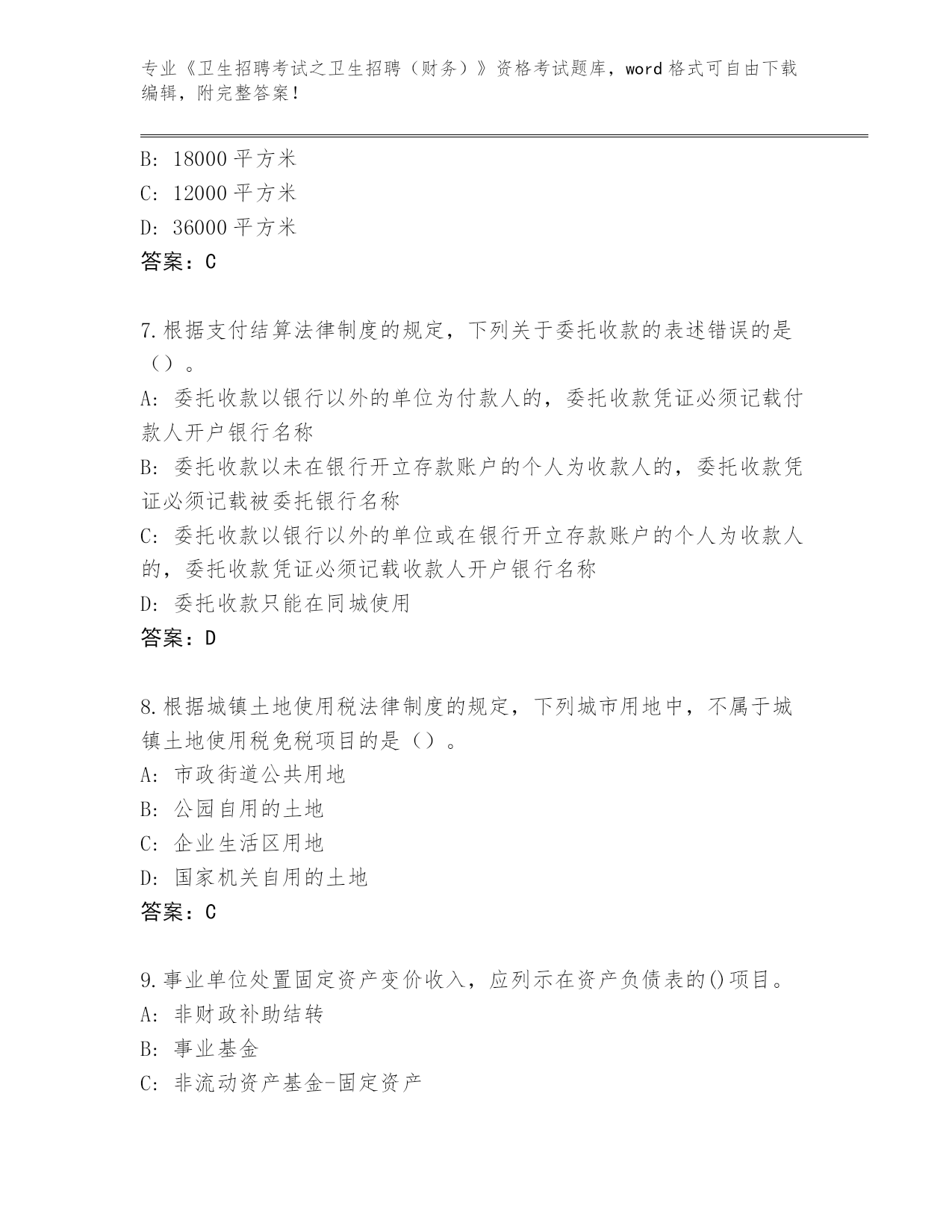 专业《卫生招聘考试之卫生招聘（财务）》资格考试题库，word 格式可自由下载编辑，附完整答案！

B: 18000 平方米
C: 12000 平方米
D: 36000 平方米
答案：C

7.根据支付结算法律制度的规定，下列关于委托收款的表述错误的是（）。
A: 委托收款以银行以外的单位为付款人的，委托收款凭证必须记载付款人开户银行名称
B: 委托收款以未在银行开立存款账户的个人为收款人的，委托收款凭证必须记载被委托银行名称
C: 委托收款以银行以外的单位或在银行开立存款账户的个人为收款人的，委托收款凭证必须记载收款人开户银行名称
D: 委托收款只能在同城使用
答案：D

8.根据城镇土地使用税法律制度的规定，下列城市用地中，不属于城镇土地使用税免税项目的是（）。
A: 市政街道公共用地
B: 公园自用的土地
C: 企业生活区用地
D: 国家机关自用的土地
答案：C

9.事业单位处置固定资产变价收入，应列示在资产负债表的()项目。
A: 非财政补助结转
B: 事业基金
C: 非流动资产基金-固定资产